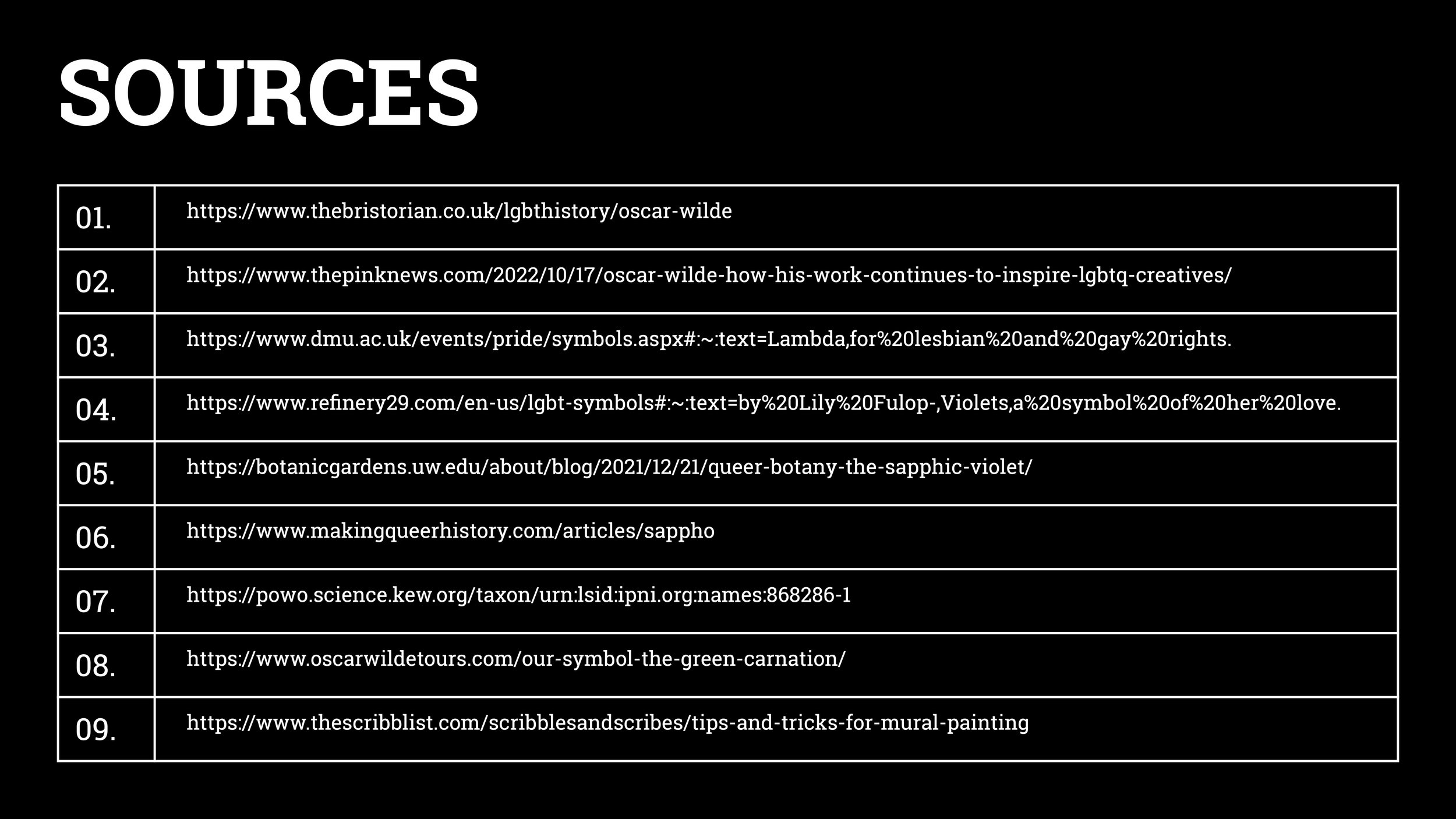 SOURCES

| 01. | https://www.thebristorian.co.uk/lgbthistory/oscar-wilde |
|---|---|
| 02. | https://www.thepinknews.com/2022/10/17/oscar-wilde-how-his-work-continues-to-inspire-lgbtq-creatives/ |
| 03. | https://www.dmu.ac.uk/events/pride/symbols.aspx#:~:text=Lambda,for%20lesbian%20and%20gay%20rights. |
| 04. | https://www.refinery29.com/en-us/lgbt-symbols#:~:text=by%20Lily%20Fulop-,Violets,a%20symbol%20of%20her%20love. |
| 05. | https://botanicgardens.uw.edu/about/blog/2021/12/21/queer-botany-the-sapphic-violet/ |
| 06. | https://www.makingqueerhistory.com/articles/sappho |
| 07. | https://powo.science.kew.org/taxon/urn:lsid:ipni.org:names:868286-1 |
| 08. | https://www.oscarwildetours.com/our-symbol-the-green-carnation/ |
| 09. | https://www.thescribblist.com/scribblesandscribes/tips-and-tricks-for-mural-painting |